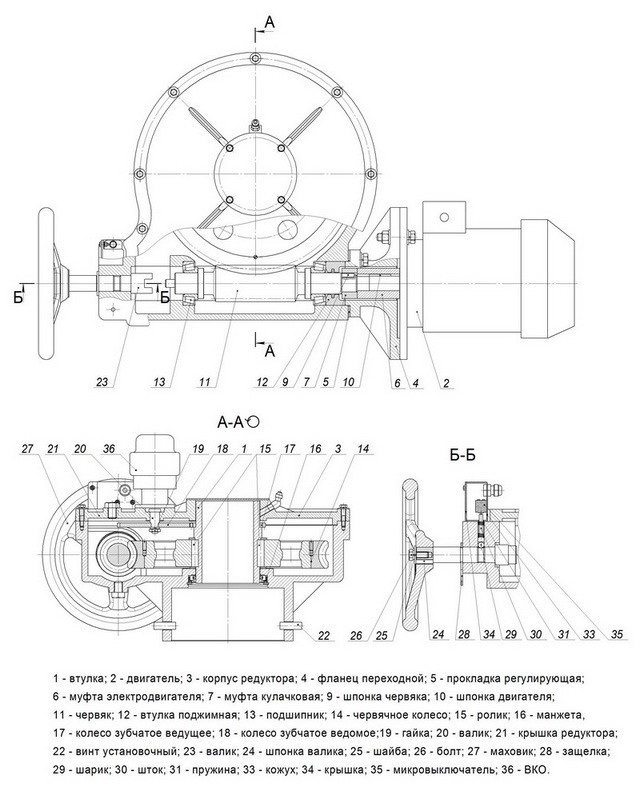 А

Б

Б

А

23 13 11 12 9 7 5 10 6 4 2

А-А

27 21 20 36 19 18 1 15 17 16 3 14

22

Б-Б

26 25 24 28 34 29 30 31 33 35

1 - втулка; 2 - двигатель; 3 - корпус редуктора; 4 - фланец переходной; 5 - прокладка регулирующая;
6 - муфта электродвигателя; 7 - муфта кулачковая; 9 - шпонка червяка; 10 - шпонка двигателя;
11 - червяк; 12 - втулка поджимная; 13 - подшипник; 14 - червячное колесо; 15 - ролик; 16 - манжета,
17 - колесо зубчатое ведущее; 18 - колесо зубчатое ведомое;19 - гайка; 20 - валик; 21 - крышка редуктора;
22 - винт установочный; 23 - валик; 24 - шпонка валика; 25 - шайба; 26 - болт; 27 - маховик; 28 - защелка;
29 - шарик; 30 - шток; 31 - пружина; 33 - кожух; 34 - крышка; 35 - микровыключатель; 36 - ВКО.